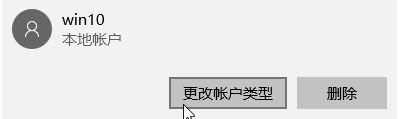 win10
本地帐户

更改帐户类型

删除